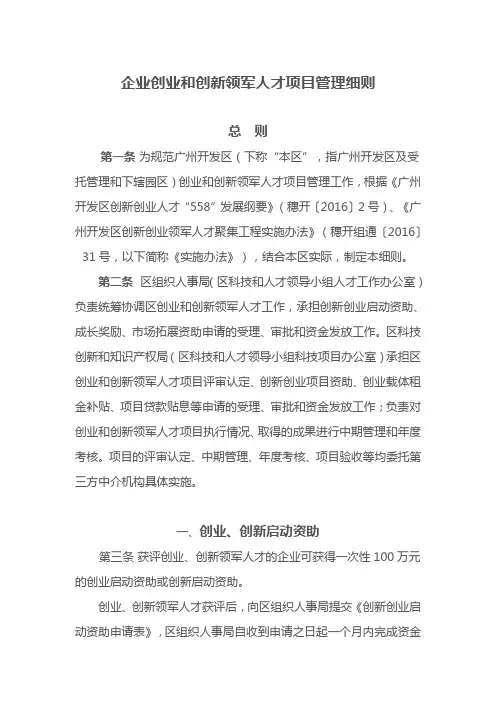 企业创业和创新领军人才项目管理细则

总 则

第一条 为规范广州开发区（下称“本区”，指广州开发区及受托管理和下辖园区）创业和创新领军人才项目管理工作，根据《广州开发区创新创业人才“558”发展纲要》（穗开〔2016〕2号）、《广州开发区创新创业领军人才聚集工程实施办法》（穗开组通〔2016〕31号，以下简称《实施办法》），结合本区实际，制定本细则。

第二条 区组织人事局（区科技和人才领导小组人才工作办公室）负责统筹协调区创业和创新领军人才工作，承担创新创业启动资助、成长奖励、市场拓展资助申请的受理、审批和资金发放工作。区科技创新和知识产权局（区科技和人才领导小组科技项目办公室）承担区创业和创新领军人才项目评审认定、创新创业项目资助、创业载体租金补贴、项目贷款贴息等申请的受理、审批和资金发放工作；负责对创业和创新领军人才项目执行情况、取得的成果进行中期管理和年度考核。项目的评审认定、中期管理、年度考核、项目验收等均委托第三方中介机构具体实施。

一、创业、创新启动资助

第三条 获评创业、创新领军人才的企业可获得一次性100万元的创业启动资助或创新启动资助。

创业、创新领军人才获评后，向区组织人事局提交《创新创业启动资助申请表》，区组织人事局自收到申请之日起一个月内完成资金